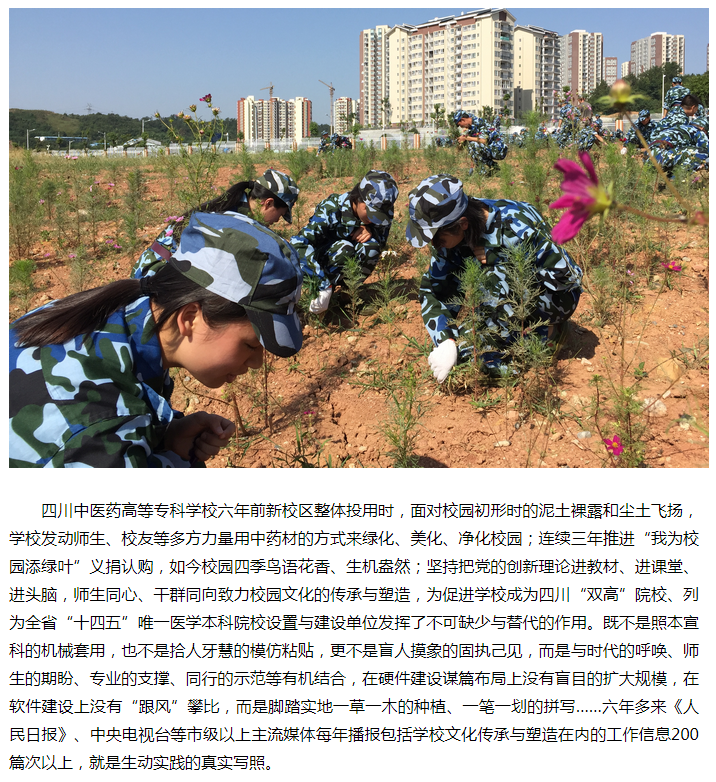 四川中医药高等专科学校六年前新校区整体投用时，面对校园初形时的泥土裸露和尘土飞扬，学校发动师生、校友等多方力量用中药材的方式来绿化、美化、净化校园；连续三年推进“我为校园添绿叶”义捐认购，如今校园四季鸟语花香、生机盎然；坚持把党的创新理论进教材、进课堂、进头脑，师生同心、干群同向致力校园文化的传承与塑造，为促进学校成为四川“双高”院校、列为全省“十四五”唯一医学本科院校设置与建设单位发挥了不可缺少与替代的作用。既不是照本宣科的机械套用，也不是拾人牙慧的模仿粘贴，更不是盲人摸象的固执己见，而是与时代的呼唤、师生的期盼、专业的支撑、同行的示范等有机结合，在硬件建设谋篇布局上没有盲目的扩大规模，在软件建设上没有“跟风”攀比，而是脚踏实地一草一木的种植、一笔一划的拼写……六年多来《人民日报》、中央电视台等市级以上主流媒体每年播报包括学校文化传承与塑造在内的工作信息200篇次以上，就是生动实践的真实写照。